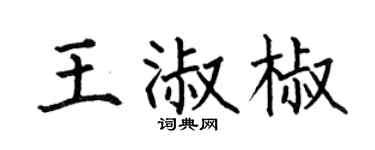 王淑椒

词典网